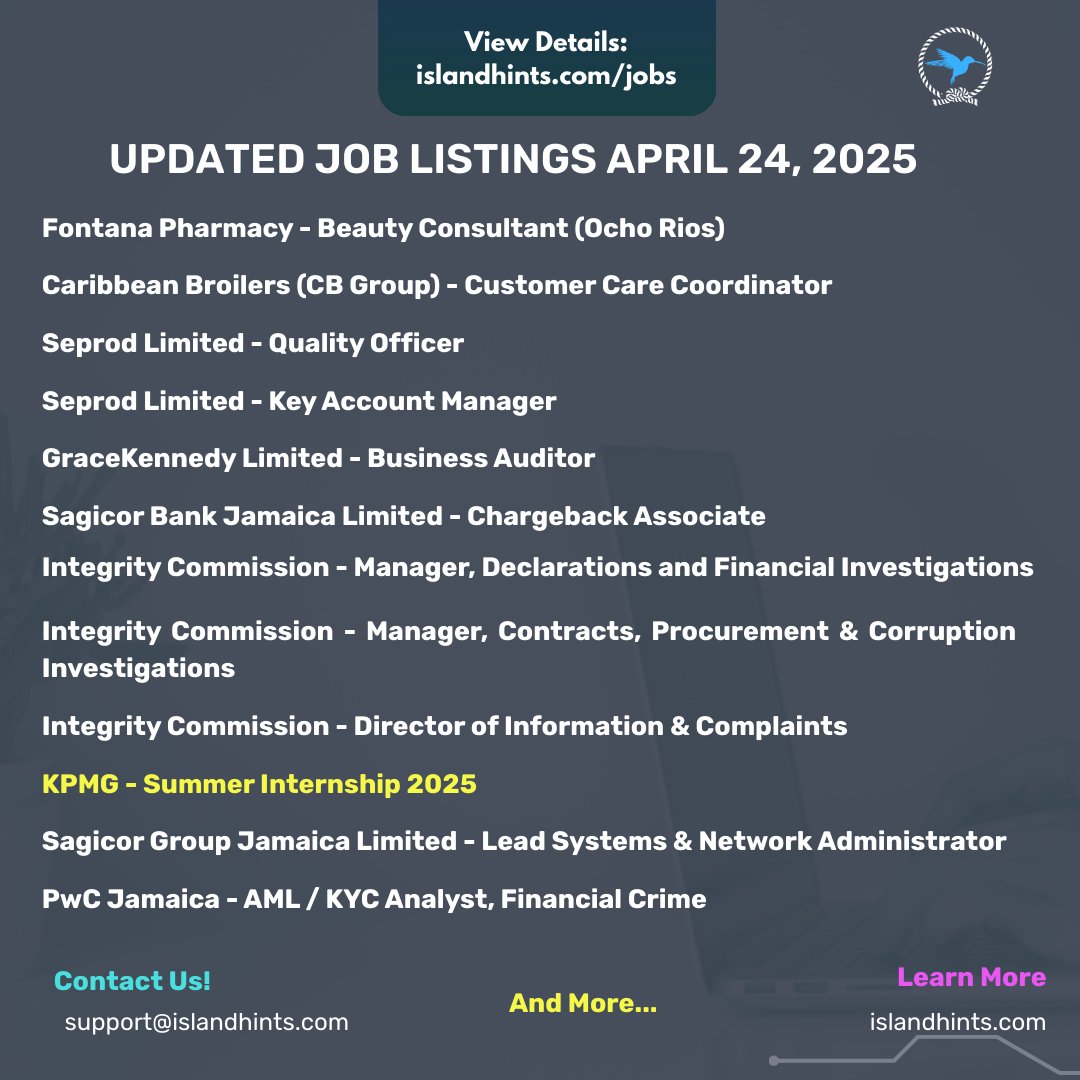 View Details:
islandhints.com/jobs

UPDATED JOB LISTINGS APRIL 24, 2025

Fontana Pharmacy - Beauty Consultant (Ocho Rios)

Caribbean Broilers (CB Group) - Customer Care Coordinator

Seprod Limited - Quality Officer

Seprod Limited - Key Account Manager

GraceKennedy Limited - Business Auditor

Sagicor Bank Jamaica Limited - Chargeback Associate

Integrity Commission - Manager, Declarations and Financial Investigations

Integrity Commission - Manager, Contracts, Procurement & Corruption Investigations

Integrity Commission - Director of Information & Complaints

KPMG - Summer Internship 2025

Sagicor Group Jamaica Limited - Lead Systems & Network Administrator

PwC Jamaica - AML / KYC Analyst, Financial Crime

Contact Us!
support@islandhints.com

And More...

Learn More
islandhints.com